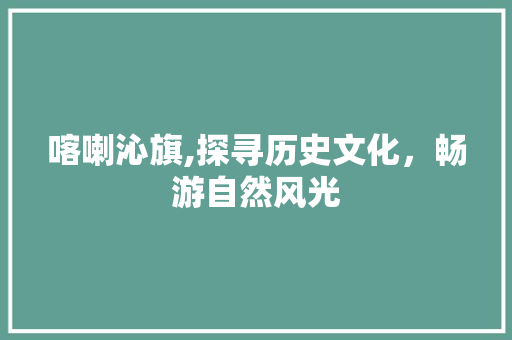 喀喇沁旗,探寻历史文化，畅游自然风光